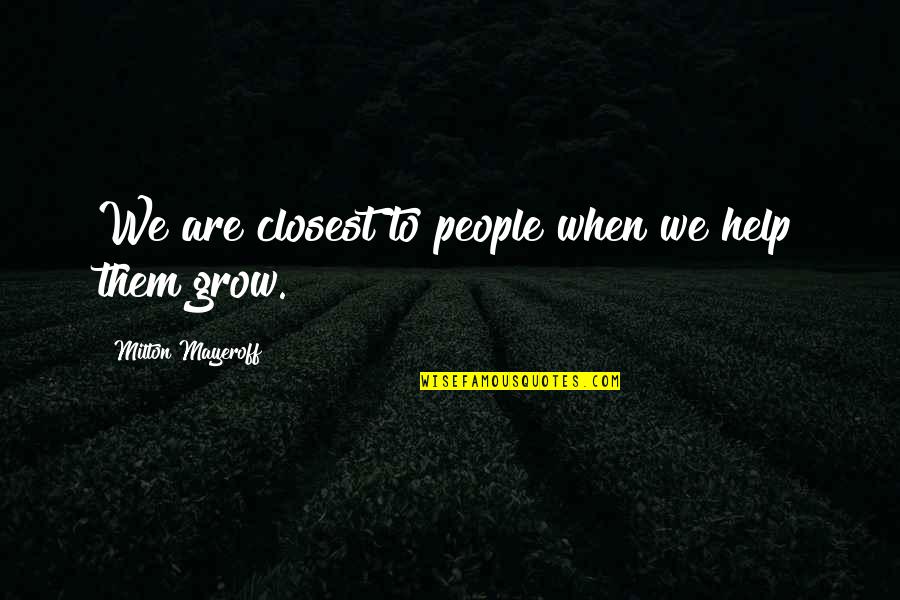 We are closest to people when we help them grow.

Milton Mayeroff

WISEFAMOUSQUOTES.COM